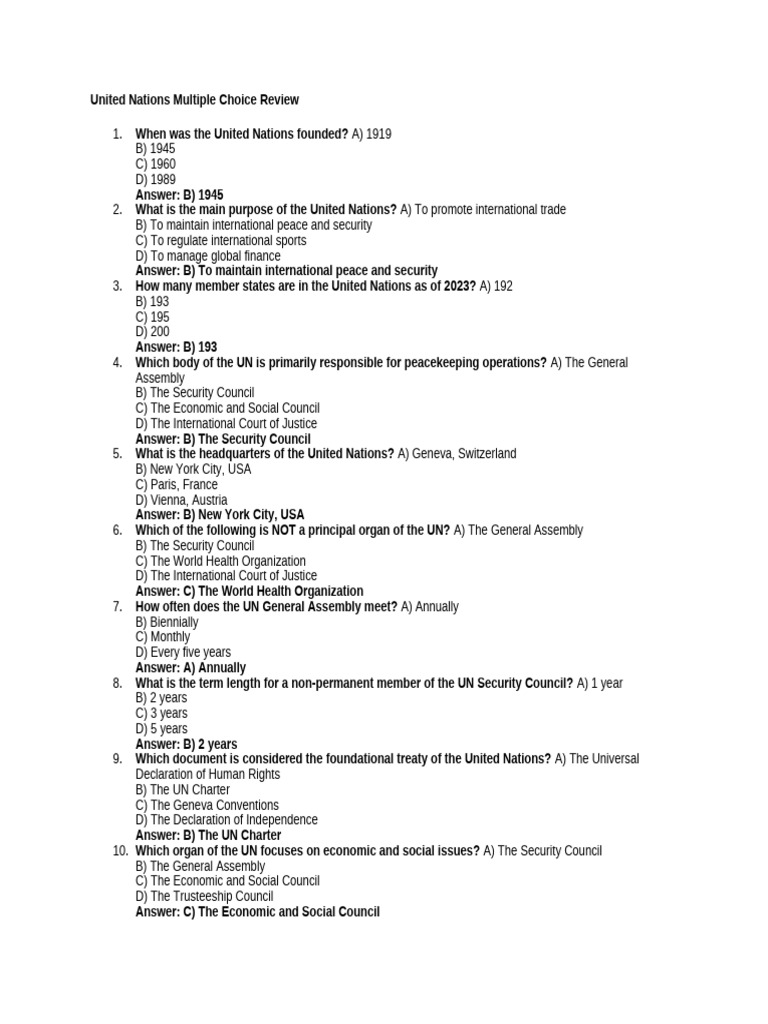 United Nations Multiple Choice Review

1. When was the United Nations founded? A) 1919
B) 1945
C) 1960
D) 1989
Answer: B) 1945
2. What is the main purpose of the United Nations? A) To promote international trade
B) To maintain international peace and security
C) To regulate international sports
D) To manage global finance
Answer: B) To maintain international peace and security
3. How many member states are in the United Nations as of 2023? A) 192
B) 193
C) 195
D) 200
Answer: B) 193
4. Which body of the UN is primarily responsible for peacekeeping operations? A) The General Assembly
B) The Security Council
C) The Economic and Social Council
D) The International Court of Justice
Answer: B) The Security Council
5. What is the headquarters of the United Nations? A) Geneva, Switzerland
B) New York City, USA
C) Paris, France
D) Vienna, Austria
Answer: B) New York City, USA
6. Which of the following is NOT a principal organ of the UN? A) The General Assembly
B) The Security Council
C) The World Health Organization
D) The International Court of Justice
Answer: C) The World Health Organization
7. How often does the UN General Assembly meet? A) Annually
B) Biennially
C) Monthly
D) Every five years
Answer: A) Annually
8. What is the term length for a non-permanent member of the UN Security Council? A) 1 year
B) 2 years
C) 3 years
D) 5 years
Answer: B) 2 years
9. Which document is considered the foundational treaty of the United Nations? A) The Universal Declaration of Human Rights
B) The UN Charter
C) The Geneva Conventions
D) The Declaration of Independence
Answer: B) The UN Charter
10. Which organ of the UN focuses on economic and social issues? A) The Security Council
B) The General Assembly
C) The Economic and Social Council
D) The Trusteeship Council
Answer: C) The Economic and Social Council